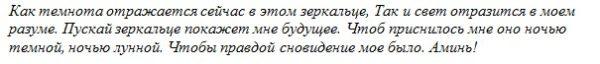 Как темнота отражается сейчас в этом зеркальце, Так и свет отразится в моем разуме. Пускай зеркальце покажет мне будущее. Чтоб приснилось мне оно ночью темной, ночью лунной. Чтобы правдой сновидение мое было. Аминь!